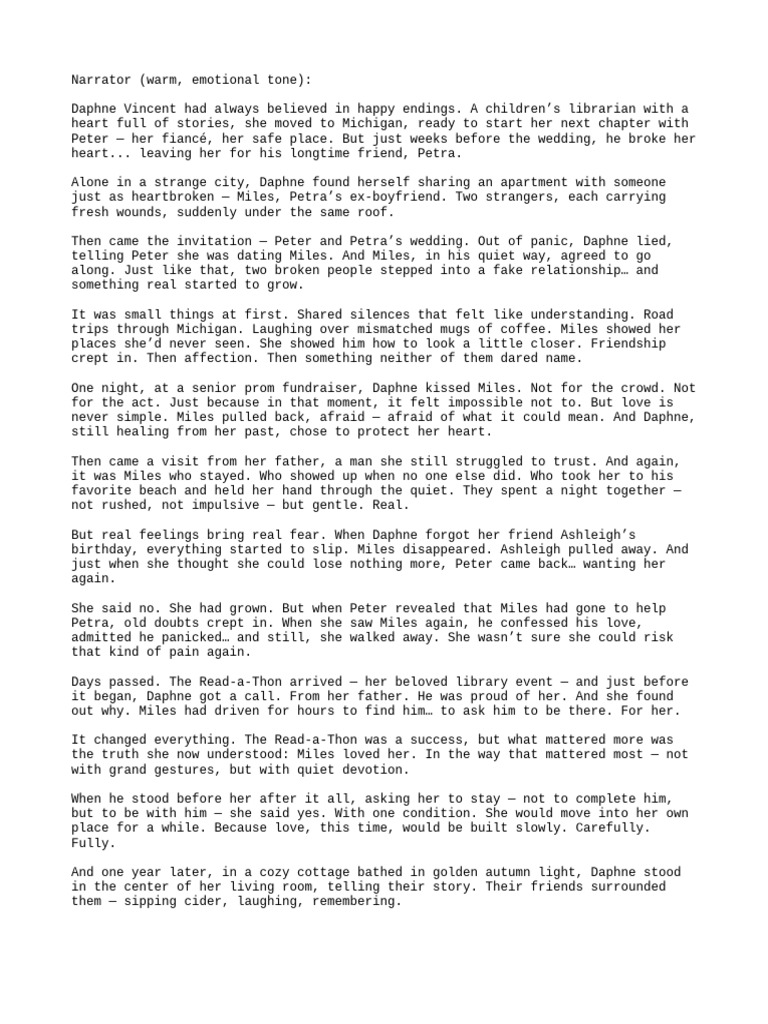 Narrator (warm, emotional tone):

Daphne Vincent had always believed in happy endings. A children's librarian with a heart full of stories, she moved to Michigan, ready to start her next chapter with Peter — her fiancé, her safe place. But just weeks before the wedding, he broke her heart... leaving her for his longtime friend, Petra.

Alone in a strange city, Daphne found herself sharing an apartment with someone just as heartbroken — Miles, Petra's ex-boyfriend. Two strangers, each carrying fresh wounds, suddenly under the same roof.

Then came the invitation — Peter and Petra's wedding. Out of panic, Daphne lied, telling Peter she was dating Miles. And Miles, in his quiet way, agreed to go along. Just like that, two broken people stepped into a fake relationship… and something real started to grow.

It was small things at first. Shared silences that felt like understanding. Road trips through Michigan. Laughing over mismatched mugs of coffee. Miles showed her places she'd never seen. She showed him how to look a little closer. Friendship crept in. Then affection. Then something neither of them dared name.

One night, at a senior prom fundraiser, Daphne kissed Miles. Not for the crowd. Not for the act. Just because in that moment, it felt impossible not to. But love is never simple. Miles pulled back, afraid — afraid of what it could mean. And Daphne, still healing from her past, chose to protect her heart.

Then came a visit from her father, a man she still struggled to trust. And again, it was Miles who stayed. Who showed up when no one else did. Who took her to his favorite beach and held her hand through the quiet. They spent a night together — not rushed, not impulsive — but gentle. Real.

But real feelings bring real fear. When Daphne forgot her friend Ashleigh's birthday, everything started to slip. Miles disappeared. Ashleigh pulled away. And just when she thought she could lose nothing more, Peter came back… wanting her again.

She said no. She had grown. But when Peter revealed that Miles had gone to help Petra, old doubts crept in. When she saw Miles again, he confessed his love, admitted he panicked… and still, she walked away. She wasn't sure she could risk that kind of pain again.

Days passed. The Read-a-Thon arrived — her beloved library event — and just before it began, Daphne got a call. From her father. He was proud of her. And she found out why. Miles had driven for hours to find him… to ask him to be there. For her.

It changed everything. The Read-a-Thon was a success, but what mattered more was the truth she now understood: Miles loved her. In the way that mattered most — not with grand gestures, but with quiet devotion.

When he stood before her after it all, asking her to stay — not to complete him, but to be with him — she said yes. With one condition. She would move into her own place for a while. Because love, this time, would be built slowly. Carefully. Fully.

And one year later, in a cozy cottage bathed in golden autumn light, Daphne stood in the center of her living room, telling their story. Their friends surrounded them — sipping cider, laughing, remembering.